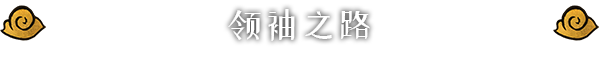 领袖之路